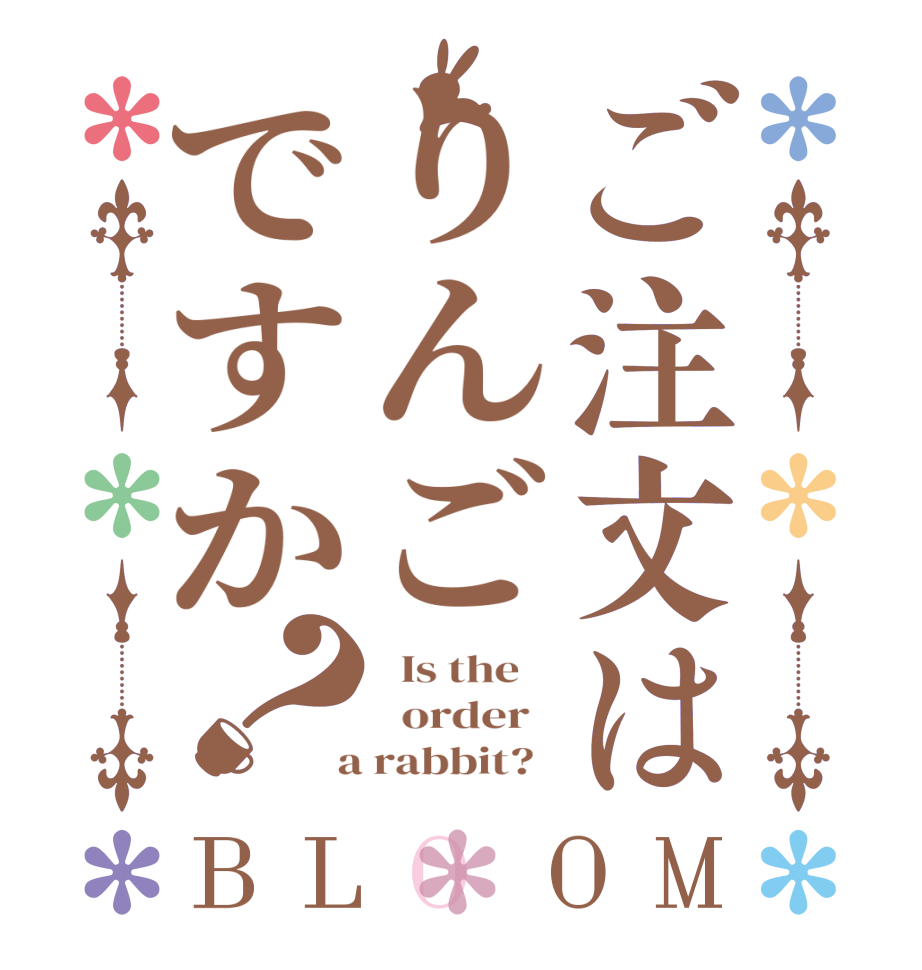 ご注文は
りんご
ですか？

Is the order a rabbit?

BLOOM